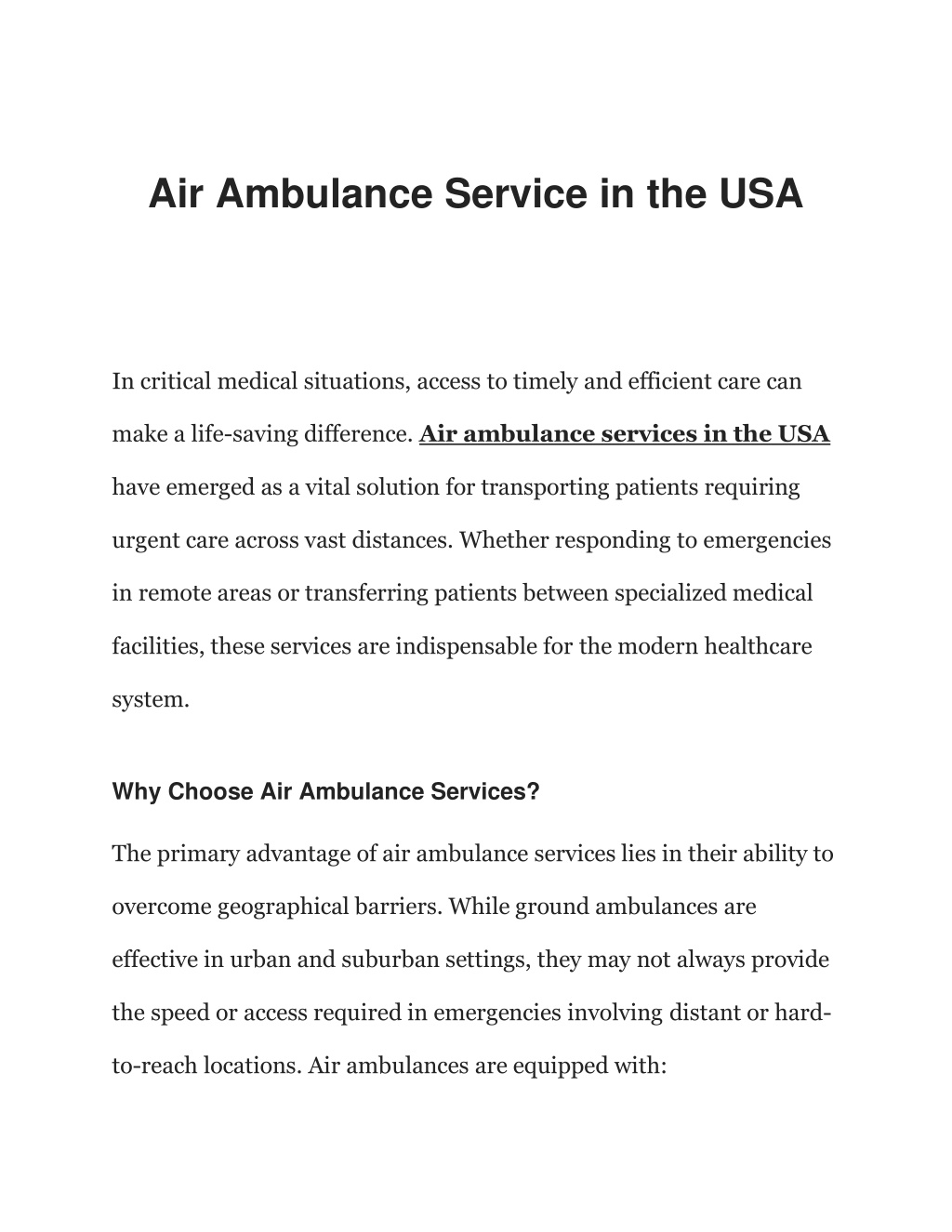 Air Ambulance Service in the USA

In critical medical situations, access to timely and efficient care can make a life-saving difference. Air ambulance services in the USA have emerged as a vital solution for transporting patients requiring urgent care across vast distances. Whether responding to emergencies in remote areas or transferring patients between specialized medical facilities, these services are indispensable for the modern healthcare system.

Why Choose Air Ambulance Services?

The primary advantage of air ambulance services lies in their ability to overcome geographical barriers. While ground ambulances are effective in urban and suburban settings, they may not always provide the speed or access required in emergencies involving distant or hard-to-reach locations. Air ambulances are equipped with: